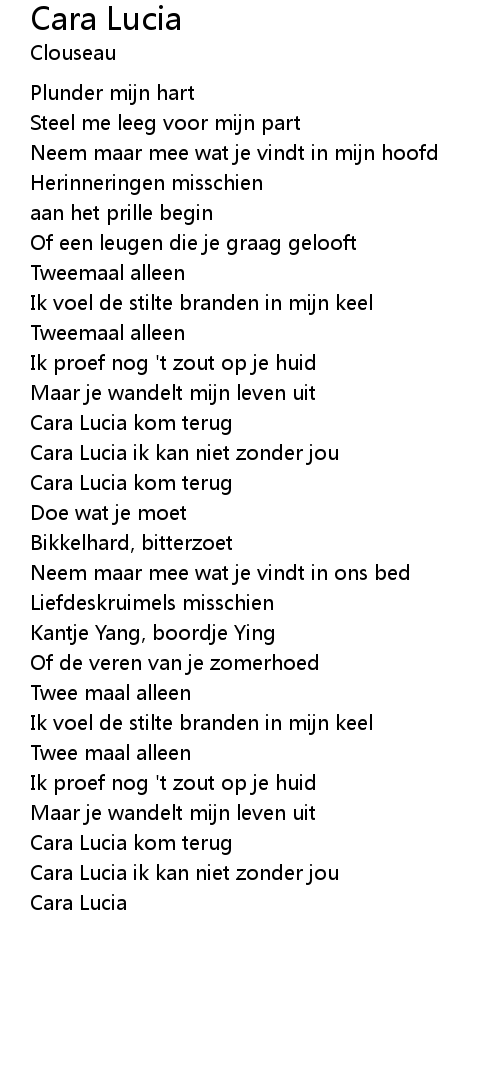 Cara Lucia
Clouseau

Plunder mijn hart
Steel me leeg voor mijn part
Neem maar mee wat je vindt in mijn hoofd
Herinneringen misschien
aan het prille begin
Of een leugen die je graag gelooft
Tweemaal alleen
Ik voel de stilte branden in mijn keel
Tweemaal alleen
Ik proef nog 't zout op je huid
Maar je wandelt mijn leven uit
Cara Lucia kom terug
Cara Lucia ik kan niet zonder jou
Cara Lucia kom terug
Doe wat je moet
Bikkelhard, bitterzoet
Neem maar mee wat je vindt in ons bed
Liefdeskruimels misschien
Kantje Yang, boordje Ying
Of de veren van je zomerhoed
Twee maal alleen
Ik voel de stilte branden in mijn keel
Twee maal alleen
Ik proef nog 't zout op je huid
Maar je wandelt mijn leven uit
Cara Lucia kom terug
Cara Lucia ik kan niet zonder jou
Cara Lucia